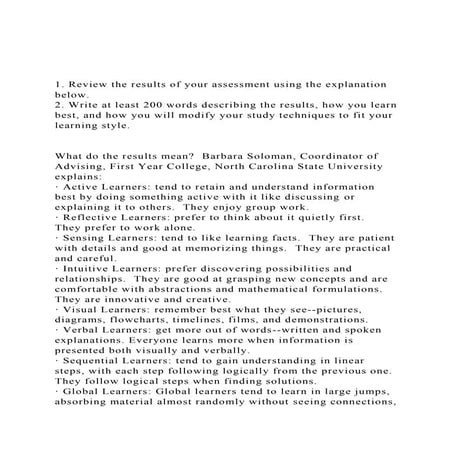 1. Review the results of your assessment using the explanation below.
2. Write at least 200 words describing the results, how you learn best, and how you will modify your study techniques to fit your learning style.

What do the results mean? Barbara Soloman, Coordinator of Advising, First Year College, North Carolina State University explains:
· Active Learners: tend to retain and understand information best by doing something active with it like discussing or explaining it to others. They enjoy group work.
· Reflective Learners: prefer to think about it quietly first. They prefer to work alone.
· Sensing Learners: tend to like learning facts. They are patient with details and good at memorizing things. They are practical and careful.
· Intuitive Learners: prefer discovering possibilities and relationships. They are good at grasping new concepts and are comfortable with abstractions and mathematical formulations. They are innovative and creative.
· Visual Learners: remember best what they see--pictures, diagrams, flowcharts, timelines, films, and demonstrations.
· Verbal Learners: get more out of words--written and spoken explanations. Everyone learns more when information is presented both visually and verbally.
· Sequential Learners: tend to gain understanding in linear steps, with each step following logically from the previous one. They follow logical steps when finding solutions.
· Global Learners: Global learners tend to learn in large jumps, absorbing material almost randomly without seeing connections,